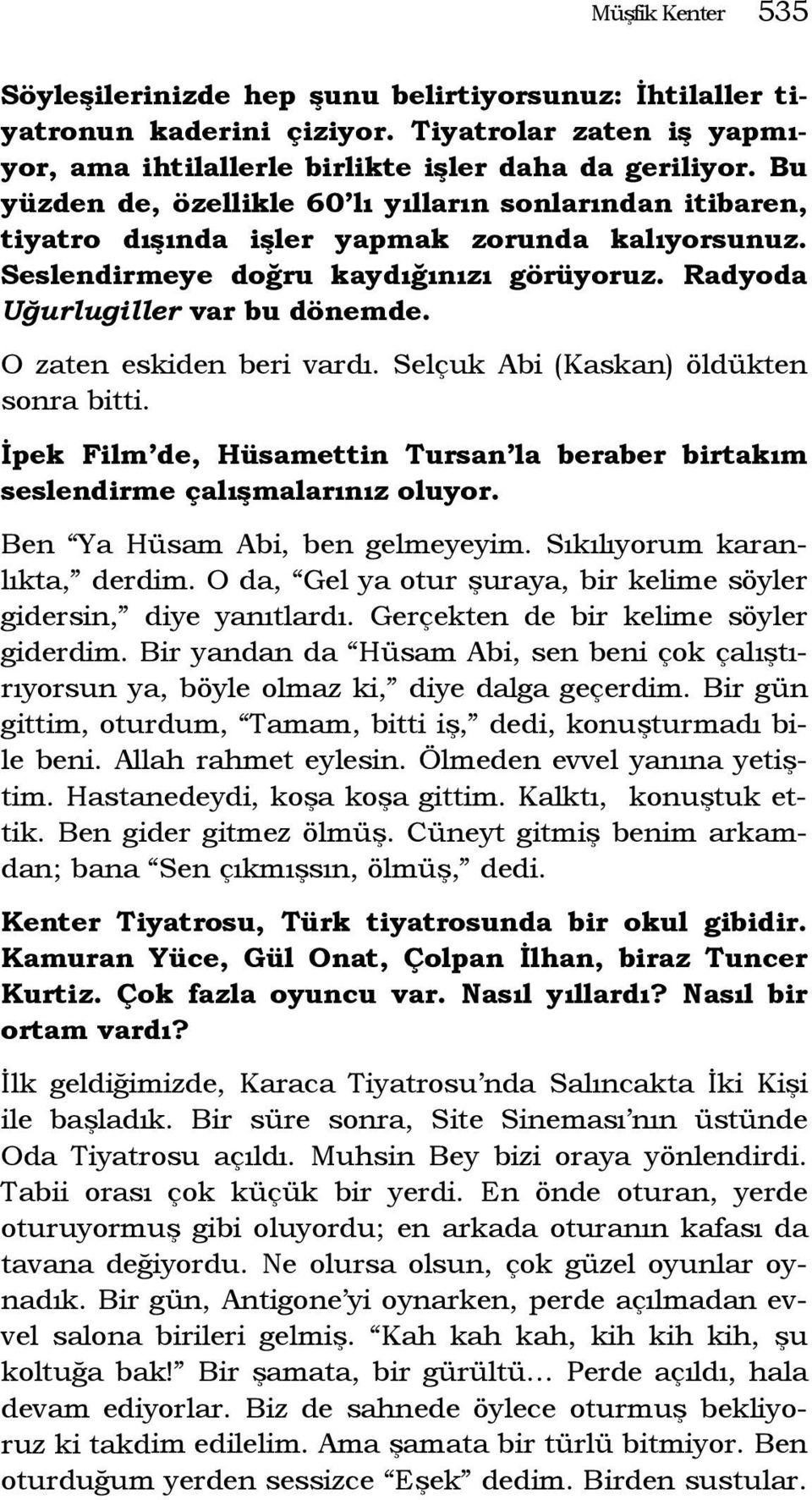 Müşfik Kenter 535

Söyleşilerinizde hep şunu belirtiyorsunuz: İhtilaller tiyatronun kaderini çiziyor. Tiyatrolar zaten iş yapmıyor, ama ihtilallerle birlikte işler daha da geriliyor. Bu yüzden de, özellikle 60'lı yılların sonlarından itibaren, tiyatro dışında işler yapmak zorunda kalıyorsunuz. Seslendirmeye doğru kaydığınızı görüyoruz. Radyoda Uğurlugiller var bu dönemde.

O zaten eskiden beri vardı. Selçuk Abi (Kaskan) öldükten sonra bitti.

İpek Film'de, Hüsamettin Tursan'la beraber birtakım seslendirme çalışmalarınız oluyor.

Ben "Ya Hüsam Abi, ben gelmeyeyim. Sıkılıyorum karanlıkta," derdim. O da, "Gel ya otur şuraya, bir kelime söyler gidersin," diye yanıtlardı. Gerçekten de bir kelime söyler giderdim. Bir yandan da "Hüsam Abi, sen beni çok çalıştırıyorsun ya, böyle olmaz ki," diye dalga geçerdim. Bir gün gittim, oturdum, "Tamam, bitti iş," dedi, konuşturmadı bile beni. Allah rahmet eylesin. Ölmeden evvel yanına yetiştim. Hastanedeydi, koşa koşa gittim. Kalktı, konuştuk ettik. Ben gider gitmez ölmüş. Cüneyt gitmiş benim arkamdan; bana "Sen çıkmışsın, ölmüş," dedi.

Kenter Tiyatrosu, Türk tiyatrosunda bir okul gibidir. Kamuran Yüce, Gül Onat, Çolpan İlhan, biraz Tuncer Kurtiz. Çok fazla oyuncu var. Nasıl yıllardı? Nasıl bir ortam vardı?

İlk geldiğimizde, Karaca Tiyatrosu'nda Salıncakta İki Kişi ile başladık. Bir süre sonra, Site Sineması'nın üstünde Oda Tiyatrosu açıldı. Muhsin Bey bizi oraya yönlendirdi. Tabii orası çok küçük bir yerdi. En önde oturan, yerde oturuyormuş gibi oluyordu; en arkada oturanın kafası da tavana değiyordu. Ne olursa olsun, çok güzel oyunlar oynadık. Bir gün, Antigone'yi oynarken, perde açılmadan evvel salona birileri gelmiş. "Kah kah kah, kih kih kih, şu koltuğa bak!" Bir şamata, bir gürültü… Perde açıldı, hala devam ediyorlar. Biz de sahnede öylece oturmuş bekliyoruz ki takdim edilelim. Ama şamata bir türlü bitmiyor. Ben oturduğum yerden sessizce "Eşek" dedim. Birden sustular.